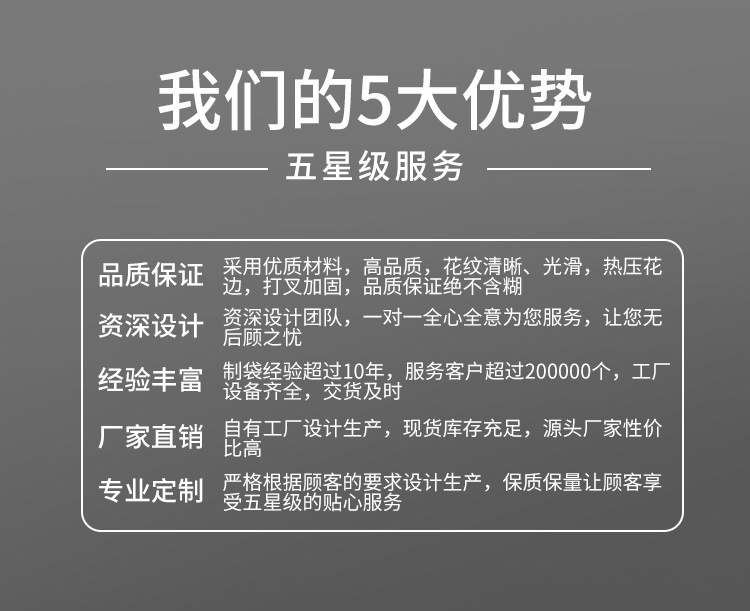 我们的5大优势

五星级服务

品质保证 采用优质材料，高品质，花纹清晰、光滑，热压花边，打叉加固，品质保证绝不含糊

资深设计 资深设计团队，一对一全心全意为您服务，让您无后顾之忧

经验丰富 制袋经验超过10年，服务客户超过200000个，工厂设备齐全，交货及时

厂家直销 自有工厂设计生产，现货库存充足，源头厂家性价比高

专业定制 严格根据顾客的要求设计生产，保质保量让顾客享受五星级的贴心服务